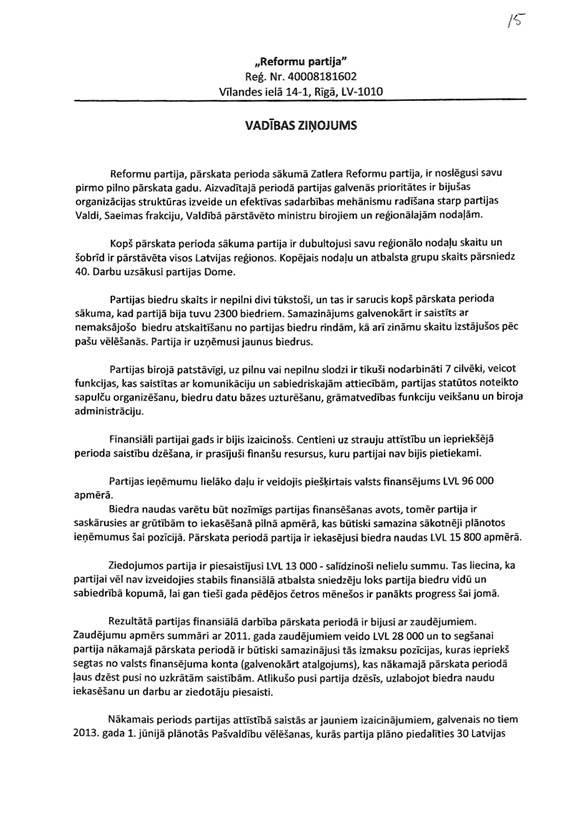 15

„Reformu partija"
Reģ. Nr. 40008181602
Vīlandes ielā 14-1, Rīgā, LV-1010

VADĪBAS ZIŅOJUMS

Reformu partija, pārskata perioda sākumā Zatlera Reformu partija, ir noslēgusi savu pirmo pilno pārskata gadu. Aizvadītajā periodā partijas galvenās prioritātes ir bijušas organizācijas struktūras izveide un efektīvas sadarbības mehānismu radīšana starp partijas Valdi, Saeimas frakciju, Valdībā pārstāvēto ministru birojiem un reģionālajām nodaļām.

Kopš pārskata perioda sākuma partija ir dubultojusi savu reģionālo nodaļu skaitu un šobrīd ir pārstāvēta visos Latvijas reģionos. Kopējais nodaļu un atbalsta grupu skaits pārsniedz 40. Darbu uzsākusi partijas Dome.

Partijas biedru skaits ir nepilni divi tūkstoši, un tas ir sarucis kopš pārskata perioda sākuma, kad partijā bija tuvu 2300 biedriem. Samazinājums galvenokārt ir saistīts ar nemaksājošo biedru atskaitīšanu no partijas biedru rindām, kā arī zināmu skaitu izstājušos pēc pašu vēlēšanās. Partija ir uzņēmusi jaunus biedrus.

Partijas birojā patstāvīgi, uz pilnu vai nepilnu slodzi ir tikuši nodarbināti 7 cilvēki, veicot funkcijas, kas saistītas ar komunikāciju un sabiedriskajām attiecībām, partijas statūtos noteikto sapulču organizēšanu, biedru datu bāzes uzturēšanu, grāmatvedības funkciju veikšanu un biroja administrāciju.

Finansiāli partijai gads ir bijis izaicinošs. Centieni uz strauju attīstību un iepriekšējā perioda saistību dzēšana, ir prasījuši finanšu resursus, kuru partijai nav bijis pietiekami.

Partijas ieņēmumu lielāko daļu ir veidojis piešķirtais valsts finansējums LVL 96 000 apmērā.
Biedra naudas varētu būt nozīmīgs partijas finansēšanas avots, tomēr partija ir saskārusies ar grūtībām to iekasēšanā pilnā apmērā, kas būtiski samazina sākotnēji plānotos ieņēmumus šai pozīcijā. Pārskata periodā partija ir iekasējusi biedra naudas LVL 15 800 apmērā.

Ziedojumos partija ir piesaistījusi LVL 13 000 - salīdzinoši nelielu summu. Tas liecina, ka partijai vēl nav izveidojies stabils finansiālā atbalsta sniedzēju loks partijas biedru vidū un sabiedrībā kopumā, lai gan tieši gada pēdējos četros mēnešos ir panākts progress šai jomā.

Rezultātā partijas finansiālā darbība pārskata periodā ir bijusi ar zaudējumiem. Zaudējumu apmērs summāri ar 2011. gada zaudējumiem veido LVL 28 000 un to segšanai partija nākamajā pārskata periodā ir būtiski samazinājusi tās izmaksu pozīcijas, kuras iepriekš segtas no valsts finansējuma konta (galvenokārt atalgojums), kas nākamajā pārskata periodā ļaus dzēst pusi no uzkrātām saistībām. Atlikušo pusi partija dzēsīs, uzlabojot biedra naudu iekasēšanu un darbu ar ziedotāju piesaisti.

Nākamais periods partijas attīstībā saistās ar jauniem izaicinājumiem, galvenais no tiem 2013. gada 1. jūnijā plānotās Pašvaldību vēlēšanas, kurās partija plāno piedalīties 30 Latvijas